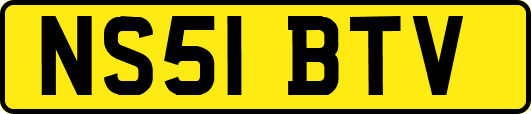 NS51 BTV